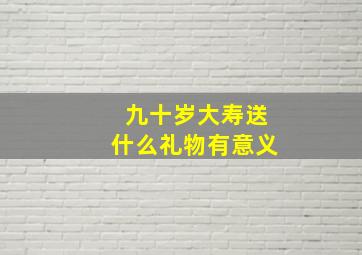 九十岁大寿送
什么礼物有意义